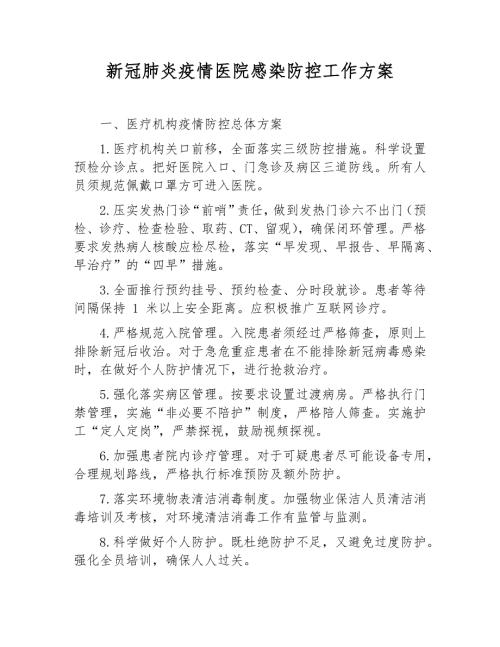 新冠肺炎疫情医院感染防控工作方案

一、医疗机构疫情防控总体方案

1.医疗机构关口前移，全面落实三级防控措施。科学设置预检分诊点。把好医院入口、门急诊及病区三道防线。所有人员须规范佩戴口罩方可进入医院。

2.压实发热门诊“前哨”责任，做到发热门诊六不出门（预检、诊疗、检查检验、取药、CT、留观），确保闭环管理。严格要求发热病人核酸应检尽检，落实“早发现、早报告、早隔离、早治疗”的“四早”措施。

3.全面推行预约挂号、预约检查、分时段就诊。患者等待间隔保持 1 米以上安全距离。应积极推广互联网诊疗。

4.严格规范入院管理。入院患者须经过严格筛查，原则上排除新冠后收治。对于急危重症患者在不能排除新冠病毒感染时，在做好个人防护情况下，进行抢救治疗。

5.强化落实病区管理。按要求设置过渡病房。严格执行门禁管理，实施“非必要不陪护”制度，严格陪人筛查。实施护工“定人定岗”，严禁探视，鼓励视频探视。

6.加强患者院内诊疗管理。对于可疑患者尽可能设备专用，合理规划路线，严格执行标准预防及额外防护。

7.落实环境物表清洁消毒制度。加强物业保洁人员清洁消毒培训及考核，对环境清洁消毒工作有监管与监测。

8.科学做好个人防护。既杜绝防护不足，又避免过度防护。强化全员培训，确保人人过关。